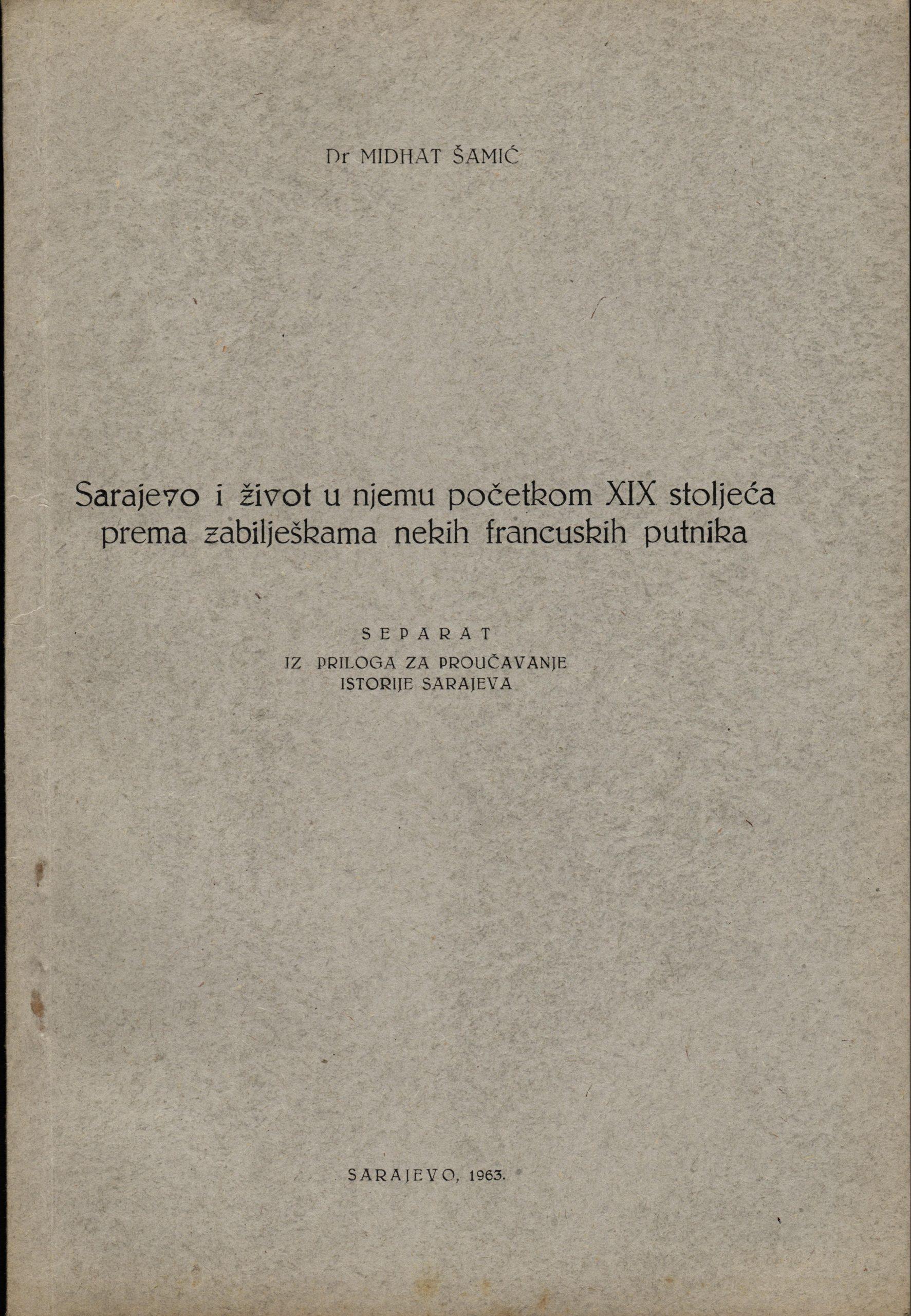 Dr MIDHAT ŠAMIĆ

Sarajevo i život u njemu početkom XIX stoljeća prema zabilješkama nekih francuskih putnika

SEPARAT
IZ PRILOGA ZA PROUČAVANJE ISTORIJE SARAJEVA

SARAJEVO, 1963.